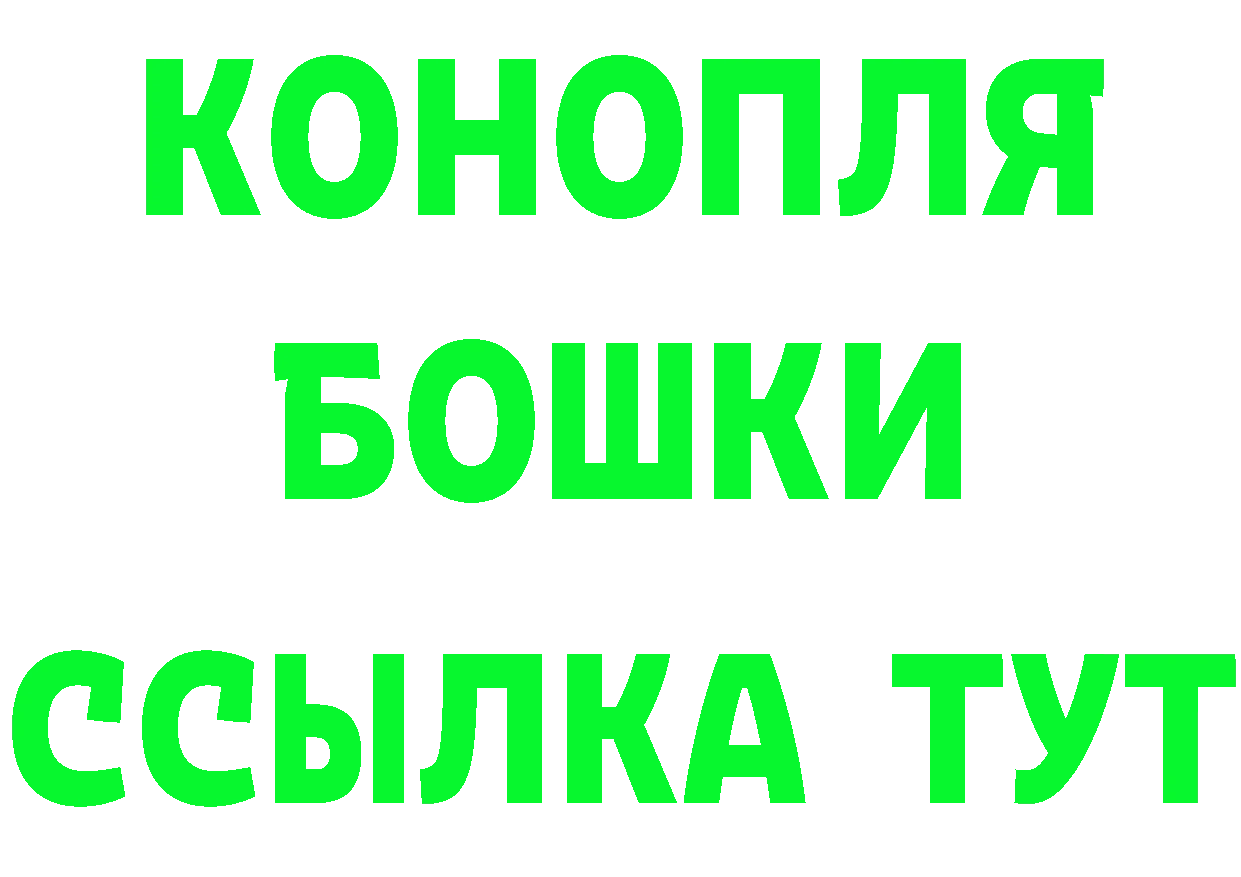 КОНОПЛЯ

БОШКИ

ССЫЛКА ТУТ